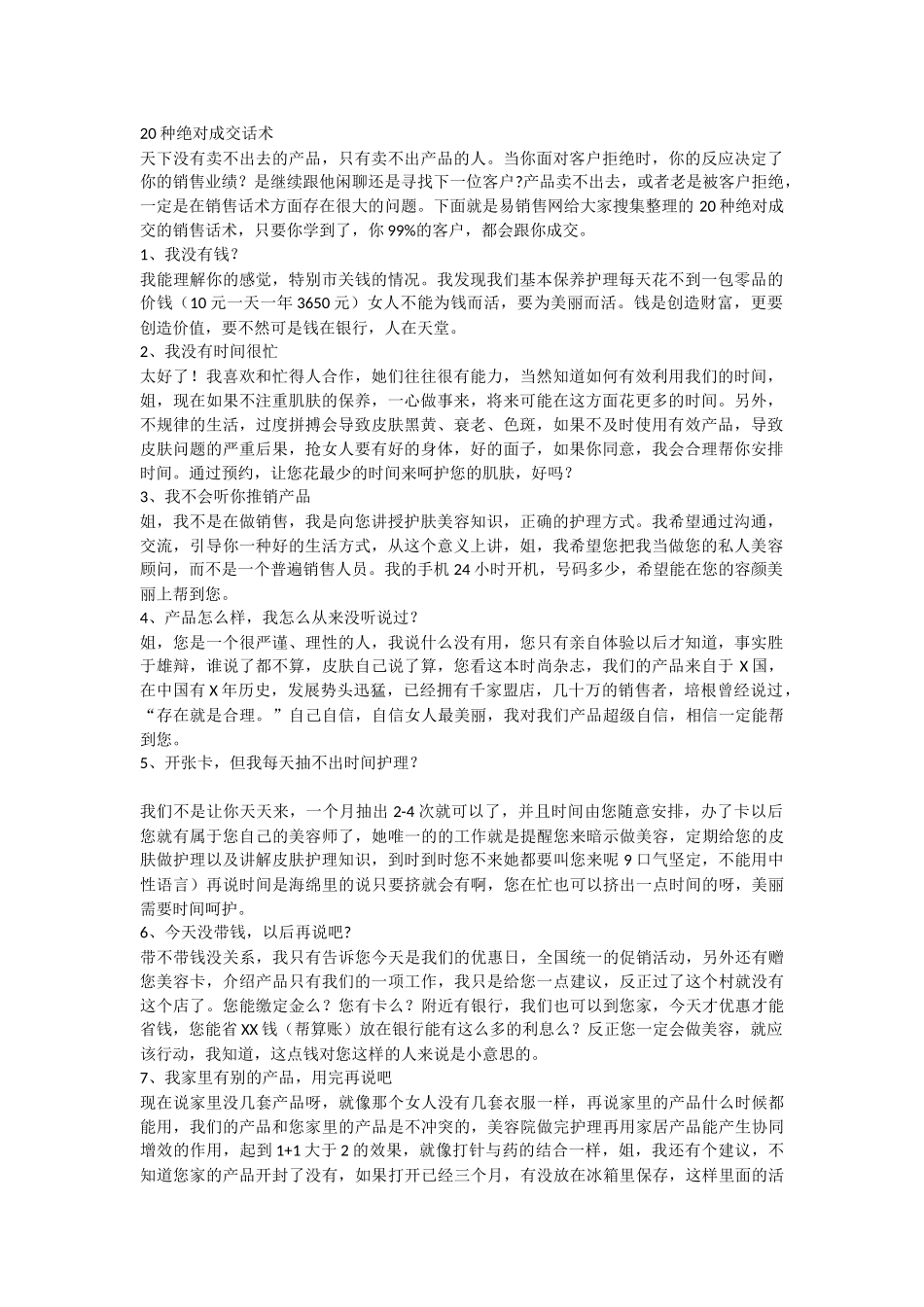 20 种绝对成交话术
天下没有卖不出去的产品，只有卖不出产品的人。当你面对客户拒绝时，你的反应决定了你的销售业绩？是继续跟他闲聊还是寻找下一位客户?产品卖不出去，或者老是被客户拒绝，一定是在销售话术方面存在很大的问题。下面就是易销售网给大家搜集整理的 20 种绝对成交的销售话术，只要你学到了，你 99%的客户，都会跟你成交。
1、我没有钱？
我能理解你的感觉，特别市关钱的情况。我发现我们基本保养护理每天花不到一包零品的价钱（10 元一天一年 3650 元）女人不能为钱而活，要为美丽而活。钱是创造财富，更要创造价值，要不然可是钱在银行，人在天堂。
2、我没有时间很忙
太好了！我喜欢和忙得人合作，她们往往很有能力，当然知道如何有效利用我们的时间，姐，现在如果不注重肌肤的保养，一心做事来，将来可能在这方面花更多的时间。另外，不规律的生活，过度拼搏会导致皮肤黑黄、衰老、色斑，如果不及时使用有效产品，导致皮肤问题的严重后果，抢女人要有好的身体，好的面子，如果你同意，我会合理帮你安排时间。通过预约，让您花最少的时间来呵护您的肌肤，好吗？
3、我不会听你推销产品
姐，我不是在做销售，我是向您讲授护肤美容知识，正确的护理方式。我希望通过沟通，交流，引导你一种好的生活方式，从这个意义上讲，姐，我希望您把我当做您的私人美容顾问，而不是一个普遍销售人员。我的手机 24 小时开机，号码多少，希望能在您的容颜美丽上帮到您。
4、产品怎么样，我怎么从来没听说过？
姐，您是一个很严谨、理性的人，我说什么没有用，您只有亲自体验以后才知道，事实胜于雄辩，谁说了都不算，皮肤自己说了算，您看这本时尚杂志，我们的产品来自于 X 国，在中国有 X 年历史，发展势头迅猛，已经拥有千家盟店，几十万的销售者，培根曾经说过，“存在就是合理。”自己自信，自信女人最美丽，我对我们产品超级自信，相信一定能帮到您。
5、开张卡，但我每天抽不出时间护理？

我们不是让你天天来，一个月抽出 2-4 次就可以了，并且时间由您随意安排，办了卡以后您就有属于您自己的美容师了，她唯一的的工作就是提醒您来暗示做美容，定期给您的皮肤做护理以及讲解皮肤护理知识，到时到时您不来她都要叫您来呢 9 口气坚定，不能用中性语言）再说时间是海绵里的说只要挤就会有啊，您在忙也可以挤出一点时间的呀，美丽需要时间呵护。
6、今天没带钱，以后再说吧?
带不带钱没关系，我只有告诉您今天是我们的优惠日，全国统一的促销活动，另外还有赠您美容卡，介绍产品只有我们的一项工作，我只是给您一点建议，反正过了这个村就没有这个店了。您能缴定金么？您有卡么？附近有银行，我们也可以到您家，今天才优惠才能省钱，您能省 XX 钱（帮算账）放在银行能有这么多的利息么？反正您一定会做美容，就应该行动，我知道，这点钱对您这样的人来说是小意思的。
7、我家里有别的产品，用完再说吧
现在说家里没几套产品呀，就像那个女人没有几套衣服一样，再说家里的产品什么时候都能用，我们的产品和您家里的产品是不冲突的，美容院做完护理再用家居产品能产生协同增效的作用，起到 1+1 大于 2 的效果，就像打针与药的结合一样，姐，我还有个建议，不知道您家的产品开封了没有，如果打开已经三个月，有没放在冰箱里保存，这样里面的活